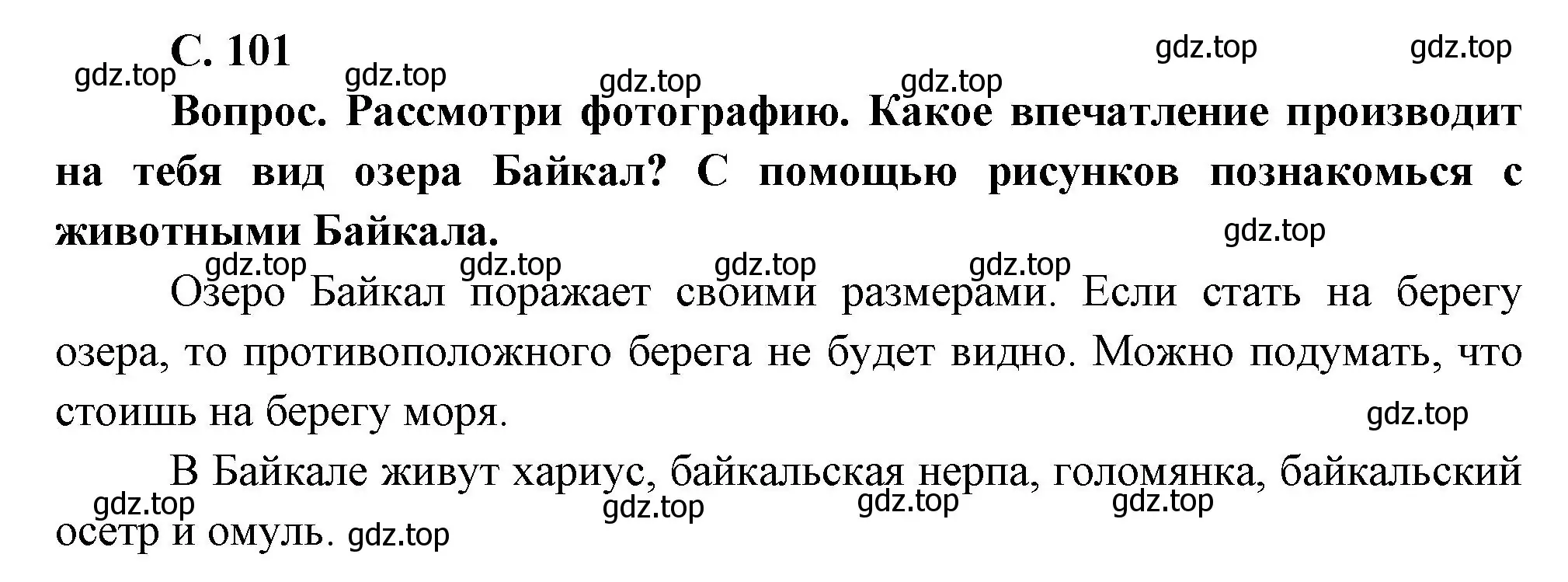 С. 101

gdz.top gdz.top gdz.top gdz.top gdz.top gdz.top

Вопрос. Рассмотри фотографию. Какое впечатление производит на тебя вид озера Байкал? С помощью рисунков познакомься с животными Байкала.

gdz.top gdz.top gdz.top gdz.top gdz.top

Озеро Байкал поражает своими размерами. Если стать на берегу озера, то противоположного берега не будет видно. Можно подумать, что стоишь на берегу моря.

gdz.top

В Байкале живут хариус, байкальская нерпа, голомянка, байкальский осетр и омуль.

gdz.top gdz.top gdz.top gdz.top gdz.top